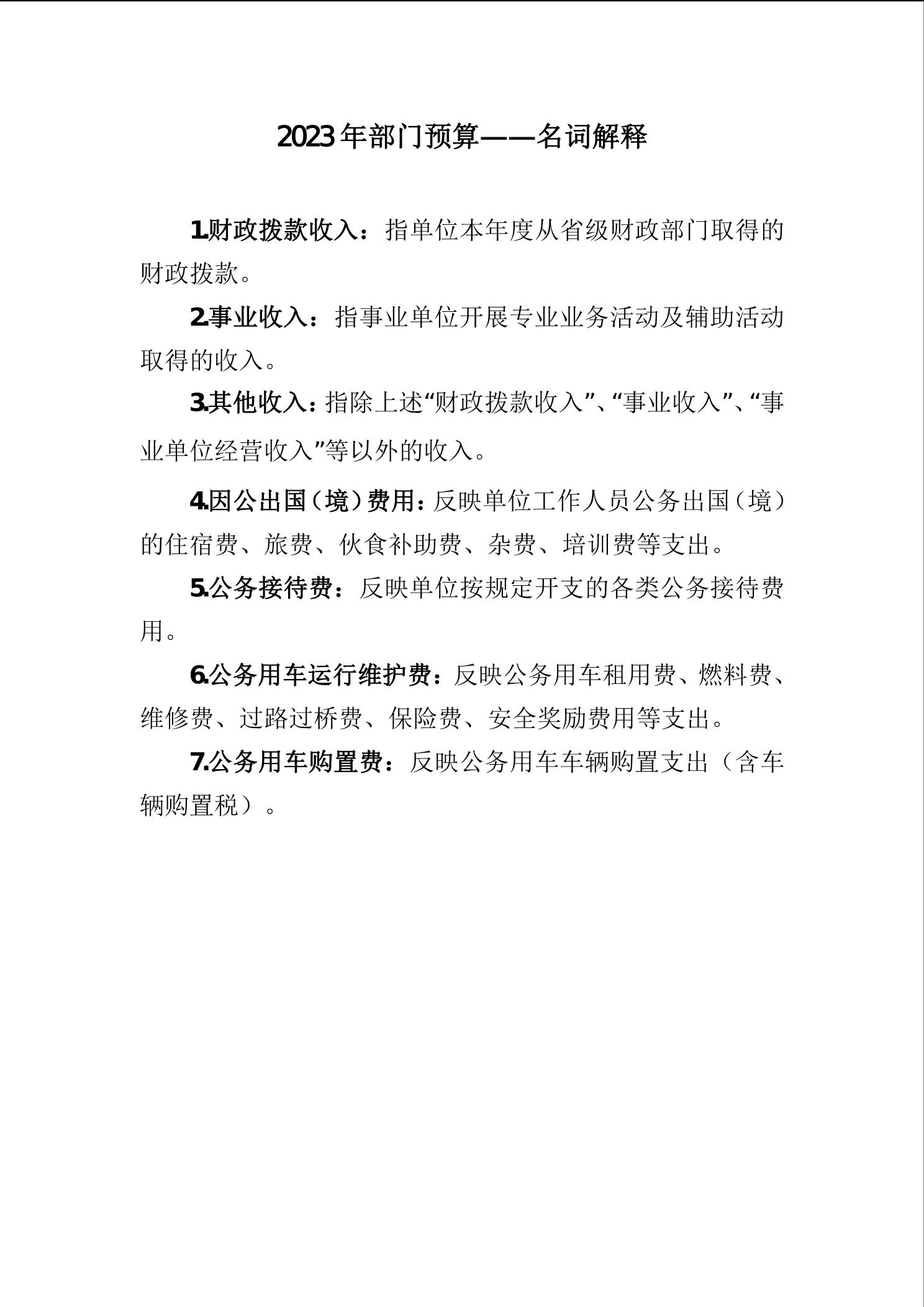 2023年部门预算——名词解释

1.财政拨款收入：指单位本年度从省级财政部门取得的财政拨款。

2.事业收入：指事业单位开展专业业务活动及辅助活动取得的收入。

3.其他收入：指除上述“财政拨款收入”、“事业收入”、“事业单位经营收入”等以外的收入。

4.因公出国（境）费用：反映单位工作人员公务出国（境）的住宿费、旅费、伙食补助费、杂费、培训费等支出。

5.公务接待费：反映单位按规定开支的各类公务接待费用。

6.公务用车运行维护费：反映公务用车租用费、燃料费、维修费、过路过桥费、保险费、安全奖励费用等支出。

7.公务用车购置费：反映公务用车车辆购置支出（含车辆购置税）。